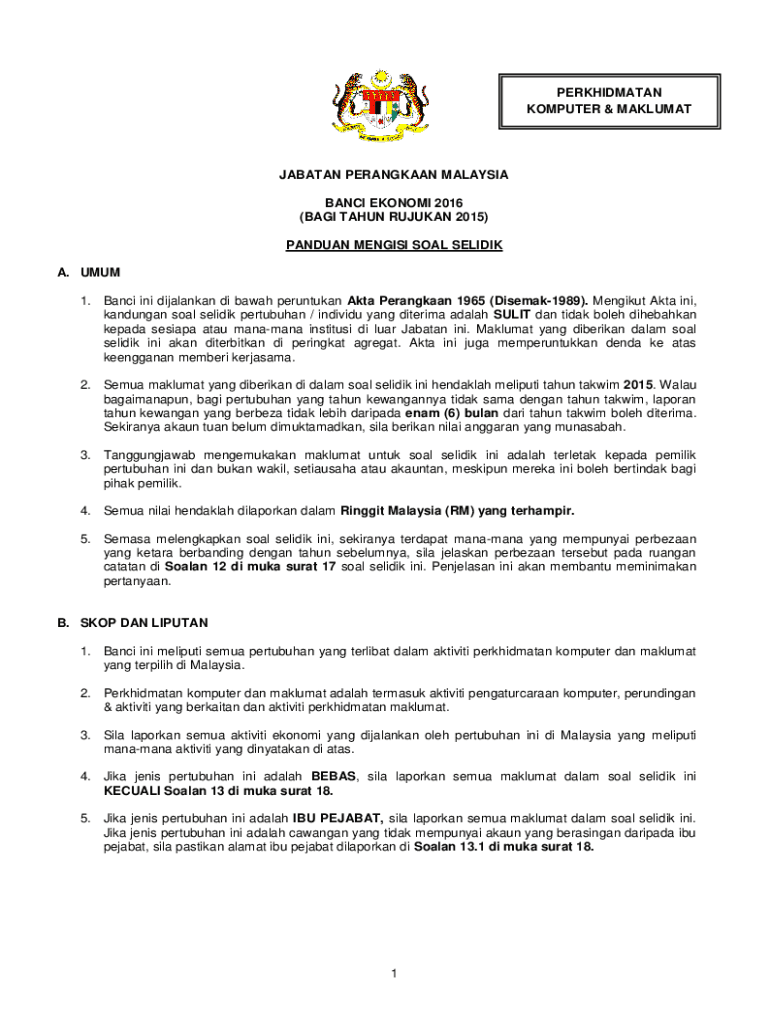 PERKHIDMATAN
KOMPUTER & MAKLUMAT

JABATAN PERANGKAAN MALAYSIA

BANCI EKONOMI 2016
(BAGI TAHUN RUJUKAN 2015)

PANDUAN MENGISI SOAL SELIDIK

A. UMUM

1. Banci ini dijalankan di bawah peruntukan Akta Perangkaan 1965 (Disemak-1989). Mengikut Akta ini, kandungan soal selidik pertubuhan / individu yang diterima adalah SULIT dan tidak boleh dihebahkan kepada sesiapa atau mana-mana institusi di luar Jabatan ini. Maklumat yang diberikan dalam soal selidik ini akan diterbitkan di peringkat agregat. Akta ini juga memperuntukkan denda ke atas keengganan memberi kerjasama.

2. Semua maklumat yang diberikan di dalam soal selidik ini hendaklah meliputi tahun takwim 2015. Walau bagaimanapun, bagi pertubuhan yang tahun kewangannya tidak sama dengan tahun takwim, laporan tahun kewangan yang berbeza tidak lebih daripada enam (6) bulan dari tahun takwim boleh diterima. Sekiranya akaun tuan belum dimuktamadkan, sila berikan nilai anggaran yang munasabah.

3. Tanggungjawab mengemukakan maklumat untuk soal selidik ini adalah terletak kepada pemilik pertubuhan ini dan bukan wakil, setiausaha atau akauntan, meskipun mereka ini boleh bertindak bagi pihak pemilik.

4. Semua nilai hendaklah dilaporkan dalam Ringgit Malaysia (RM) yang terhampir.

5. Semasa melengkapkan soal selidik ini, sekiranya terdapat mana-mana yang mempunyai perbezaan yang ketara berbanding dengan tahun sebelumnya, sila jelaskan perbezaan tersebut pada ruangan catatan di Soalan 12 di muka surat 17 soal selidik ini. Penjelasan ini akan membantu meminimakan pertanyaan.

B. SKOP DAN LIPUTAN

1. Banci ini meliputi semua pertubuhan yang terlibat dalam aktiviti perkhidmatan komputer dan maklumat yang terpilih di Malaysia.

2. Perkhidmatan komputer dan maklumat adalah termasuk aktiviti pengaturcaraan komputer, perundingan & aktiviti yang berkaitan dan aktiviti perkhidmatan maklumat.

3. Sila laporkan semua aktiviti ekonomi yang dijalankan oleh pertubuhan ini di Malaysia yang meliputi mana-mana aktiviti yang dinyatakan di atas.

4. Jika jenis pertubuhan ini adalah BEBAS, sila laporkan semua maklumat dalam soal selidik ini KECUALI Soalan 13 di muka surat 18.

5. Jika jenis pertubuhan ini adalah IBU PEJABAT, sila laporkan semua maklumat dalam soal selidik ini. Jika jenis pertubuhan ini adalah cawangan yang tidak mempunyai akaun yang berasingan daripada ibu pejabat, sila pastikan alamat ibu pejabat dilaporkan di Soalan 13.1 di muka surat 18.

1